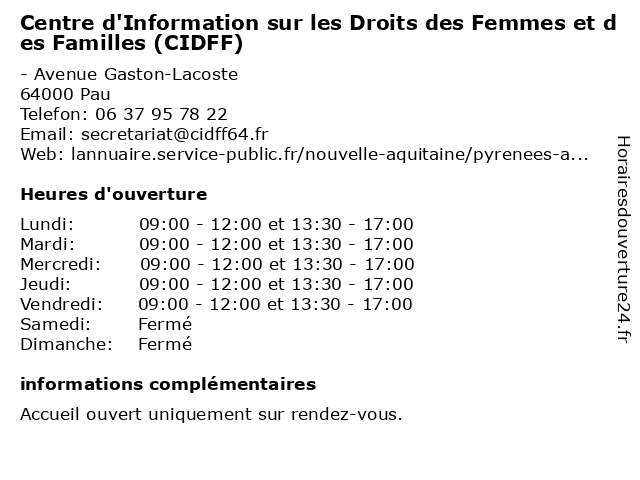 Centre d'Information sur les Droits des Femmes et des Familles (CIDFF)

- Avenue Gaston-Lacoste
64000 Pau
Telefon: 06 37 95 78 22
Email: secretariat@cidff64.fr
Web: lannuaire.service-public.fr/nouvelle-aquitaine/pyrenees-a...

Heures d'ouverture

| | |
|---|---|
| Lundi: | 09:00 - 12:00 et 13:30 - 17:00 |
| Mardi: | 09:00 - 12:00 et 13:30 - 17:00 |
| Mercredi: | 09:00 - 12:00 et 13:30 - 17:00 |
| Jeudi: | 09:00 - 12:00 et 13:30 - 17:00 |
| Vendredi: | 09:00 - 12:00 et 13:30 - 17:00 |
| Samedi: | Fermé |
| Dimanche: | Fermé |

informations complémentaires

Accueil ouvert uniquement sur rendez-vous.

Horairesdouverture24.fr